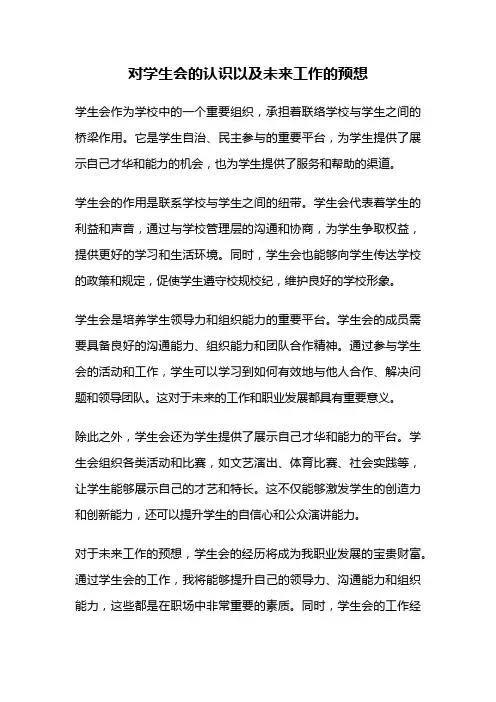 对学生会的认识以及未来工作的预想

学生会作为学校中的一个重要组织，承担着联络学校与学生之间的桥梁作用。它是学生自治、民主参与的重要平台，为学生提供了展示自己才华和能力的机会，也为学生提供了服务和帮助的渠道。

学生会的作用是联系学校与学生之间的纽带。学生会代表着学生的利益和声音，通过与学校管理层的沟通和协商，为学生争取权益，提供更好的学习和生活环境。同时，学生会也能够向学生传达学校的政策和规定，促使学生遵守校规校纪，维护良好的学校形象。

学生会是培养学生领导力和组织能力的重要平台。学生会的成员需要具备良好的沟通能力、组织能力和团队合作精神。通过参与学生会的活动和工作，学生可以学习到如何有效地与他人合作、解决问题和领导团队。这对于未来的工作和职业发展都具有重要意义。

除此之外，学生会还为学生提供了展示自己才华和能力的平台。学生会组织各类活动和比赛，如文艺演出、体育比赛、社会实践等，让学生能够展示自己的才艺和特长。这不仅能够激发学生的创造力和创新能力，还可以提升学生的自信心和公众演讲能力。

对于未来工作的预想，学生会的经历将成为我职业发展的宝贵财富。通过学生会的工作，我将能够提升自己的领导力、沟通能力和组织能力，这些都是在职场中非常重要的素质。同时，学生会的工作经